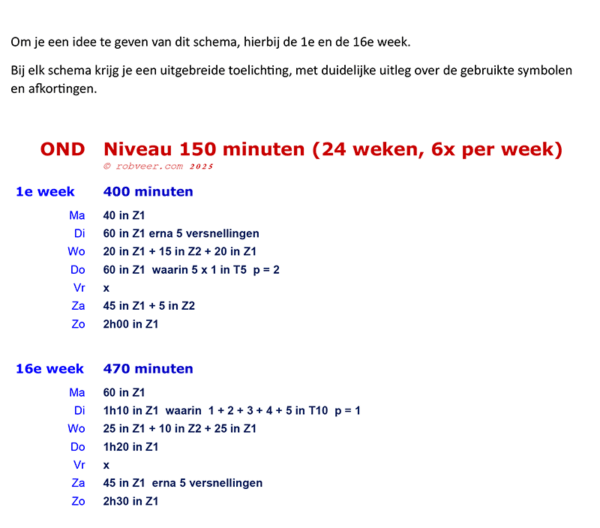 Om je een idee te geven van dit schema, hierbij de 1e en de 16e week.

Bij elk schema krijg je een uitgebreide toelichting, met duidelijke uitleg over de gebruikte symbolen en afkortingen.

OND Niveau 150 minuten (24 weken, 6x per week)
© robveer.com 2025

1e week 400 minuten

Ma 40 in Z1
Di 60 in Z1 erna 5 versnellingen
Wo 20 in Z1 + 15 in Z2 + 20 in Z1
Do 60 in Z1 waarin 5 x 1 in T5 p = 2
Vr x
Za 45 in Z1 + 5 in Z2
Zo 2h00 in Z1

16e week 470 minuten

Ma 60 in Z1
Di 1h10 in Z1 waarin 1 + 2 + 3 + 4 + 5 in T10 p = 1
Wo 25 in Z1 + 10 in Z2 + 25 in Z1
Do 1h20 in Z1
Vr x
Za 45 in Z1 erna 5 versnellingen
Zo 2h30 in Z1